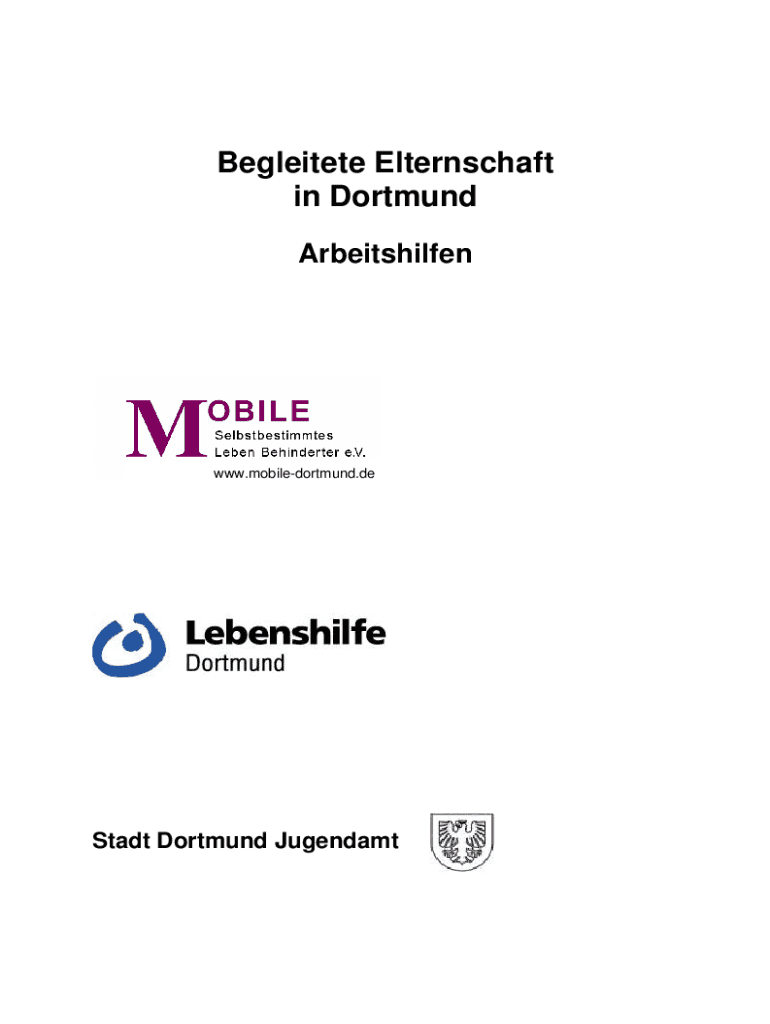 Begleitete Elternschaft in Dortmund

Arbeitshilfen

MOBILE
Selbstbestimmtes
Leben Behinderter e.V.
www.mobile-dortmund.de

Lebenshilfe
Dortmund

Stadt Dortmund Jugendamt